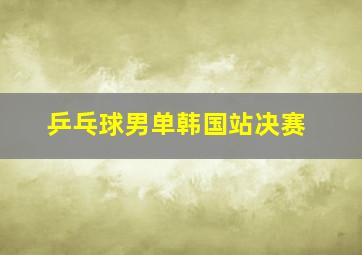 乒乓球男单韩国站决赛